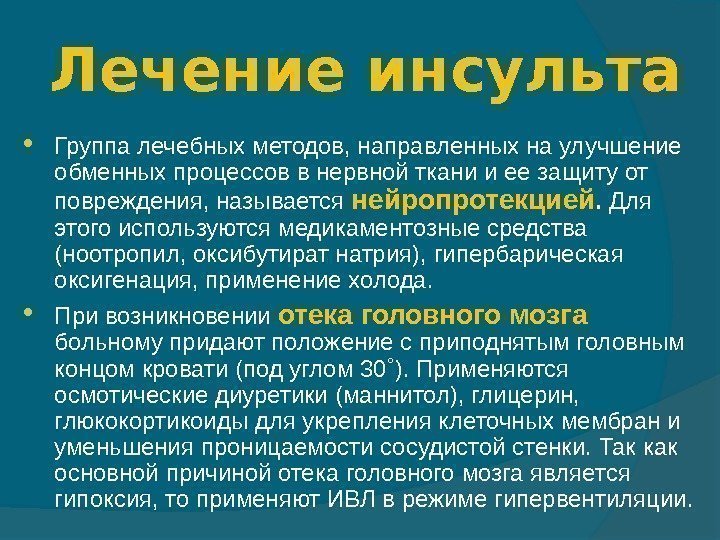 Лечение инсульта

• Группа лечебных методов, направленных на улучшение обменных процессов в нервной ткани и ее защиту от повреждения, называется нейропротекцией. Для этого используются медикаментозные средства (ноотропил, оксибутират натрия), гипербарическая оксигенация, применение холода.

• При возникновении отека головного мозга больному придают положение с приподнятым головным концом кровати (под углом 30°). Применяются осмотические диуретики (маннитол), глицерин, глюкокортикоиды для укрепления клеточных мембран и уменьшения проницаемости сосудистой стенки. Так как основной причиной отека головного мозга является гипоксия, то применяют ИВЛ в режиме гипервентиляции.